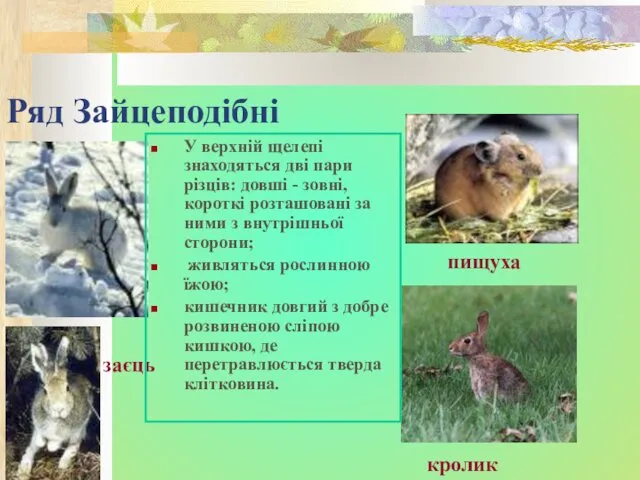 Ряд Зайцеподібні

У верхній щелепі знаходяться дві пари різців: довші - зовні, короткі розташовані за ними з внутрішньої сторони;

живляться рослинною їжою;

кишечник довгий з добре розвиненою сліпою кишкою, де перетравлюється тверда клітковина.

заєць

пищуха

кролик